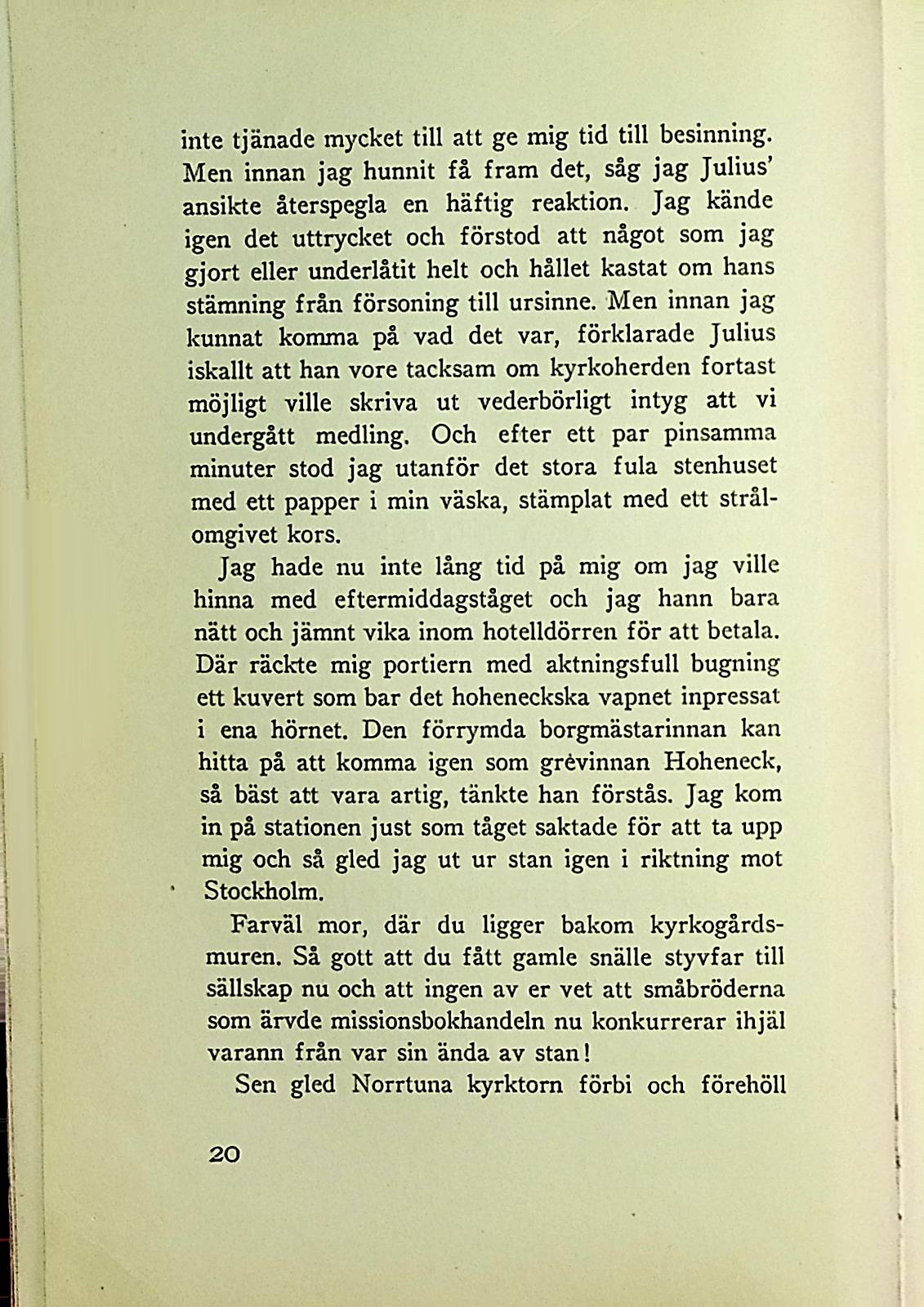 inte tjänade mycket till att ge mig tid till besinning. Men innan jag hunnit få fram det, såg jag Julius' ansikte återspegla en häftig reaktion. Jag kände igen det uttrycket och förstod att något som jag gjort eller underlåtit helt och hållet kastat om hans stämning från försoning till ursinne. Men innan jag kunnat komma på vad det var, förklarade Julius iskallt att han vore tacksam om kyrkoherden fortast möjligt ville skriva ut vederbörligt intyg att vi undergått medling. Och efter ett par pinsamma minuter stod jag utanför det stora fula stenhuset med ett papper i min väska, stämplat med ett strålomgivet kors.

Jag hade nu inte lång tid på mig om jag ville hinna med eftermiddagståget och jag hann bara nätt och jämnt vika inom hotelldörren för att betala. Där räckte mig portiern med aktningsfull bugning ett kuvert som bar det hoheneckska vapnet inpressat i ena hörnet. Den förrymda borgmästarinnan kan hitta på att komma igen som grevinnan Hoheneck, så bäst att vara artig, tänkte han förstås. Jag kom in på stationen just som tåget saktade för att ta upp mig och så gled jag ut ur stan igen i riktning mot Stockholm.

Farväl mor, där du ligger bakom kyrkogårdsmuren. Så gott att du fått gamle snälle styvfar till sällskap nu och att ingen av er vet att småbröderna som ärvde missionsbokhandeln nu konkurrerar ihjäl varann från var sin ända av stan!

Sen gled Norrtuna kyrktorn förbi och förehöll

20